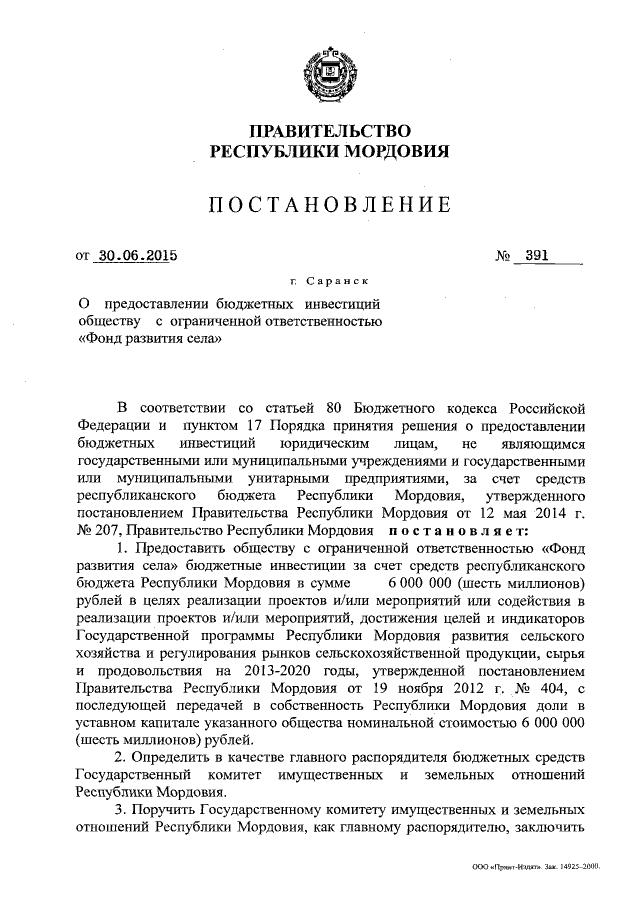 ПРАВИТЕЛЬСТВО
РЕСПУБЛИКИ МОРДОВИЯ

ПОСТАНОВЛЕНИЕ

от 30.06.2015 № 391

г. Саранск

О предоставлении бюджетных инвестиций обществу с ограниченной ответственностью «Фонд развития села»

В соответствии со статьей 80 Бюджетного кодекса Российской Федерации и пунктом 17 Порядка принятия решения о предоставлении бюджетных инвестиций юридическим лицам, не являющимся государственными или муниципальными учреждениями и государственными или муниципальными унитарными предприятиями, за счет средств республиканского бюджета Республики Мордовия, утвержденного постановлением Правительства Республики Мордовия от 12 мая 2014 г. № 207, Правительство Республики Мордовия постановляет:

1. Предоставить обществу с ограниченной ответственностью «Фонд развития села» бюджетные инвестиции за счет средств республиканского бюджета Республики Мордовия в сумме 6 000 000 (шесть миллионов) рублей в целях реализации проектов и/или мероприятий или содействия в реализации проектов и/или мероприятий, достижения целей и индикаторов Государственной программы Республики Мордовия развития сельского хозяйства и регулирования рынков сельскохозяйственной продукции, сырья и продовольствия на 2013-2020 годы, утвержденной постановлением Правительства Республики Мордовия от 19 ноября 2012 г. № 404, с последующей передачей в собственность Республики Мордовия доли в уставном капитале указанного общества номинальной стоимостью 6 000 000 (шесть миллионов) рублей.

2. Определить в качестве главного распорядителя бюджетных средств Государственный комитет имущественных и земельных отношений Республики Мордовия.

3. Поручить Государственному комитету имущественных и земельных отношений Республики Мордовия, как главному распорядителю, заключить

ООО «Принт-Издат». Зак. 14925-2000.